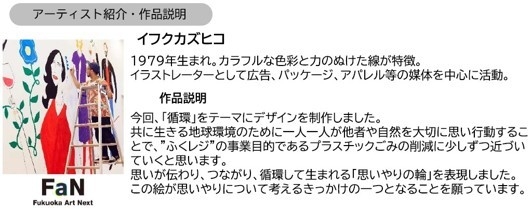 アーティスト紹介・作品説明

イフクカズヒコ

1979年生まれ。カラフルな色彩と力のぬけた線が特徴。
イラストレーターとして広告、パッケージ、アパレル等の媒体を中心に活動。

作品説明

今回、「循環」をテーマにデザインを制作しました。
共に生きる地球環境のために一人一人が他者や自然を大切に思い行動することで、”ふくレジ”の事業目的であるプラスチックごみの削減に少しずつ近づいていくと思います。
思いが伝わり、つながり、循環して生まれる「思いやりの輪」を表現しました。
この絵が思いやりについて考えるきっかけの一つとなることを願っています。

FaN
Fukuoka Art Next